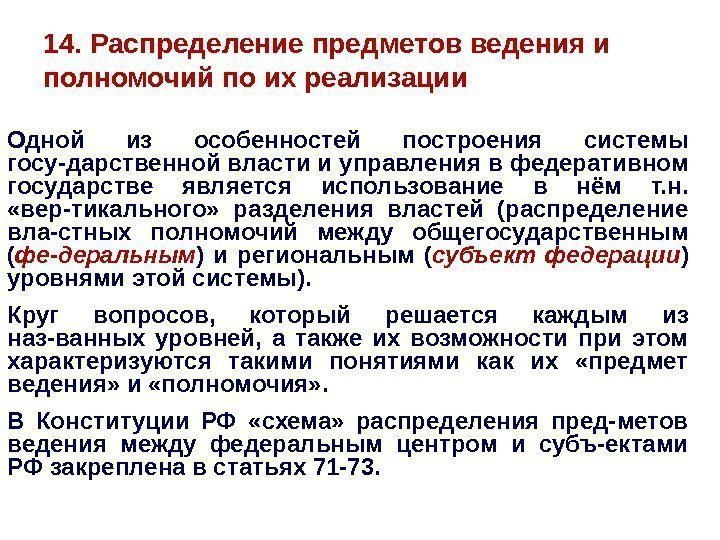 14. Распределение предметов ведения и полномочий по их реализации

Одной из особенностей построения системы госу-дарственной власти и управления в федеративном государстве является использование в нём т.н. «вер-тикального» разделения властей (распределение вла-стных полномочий между общегосударственным (фе-деральным) и региональным (субъект федерации) уровнями этой системы).

Круг вопросов, который решается каждым из наз-ванных уровней, а также их возможности при этом характеризуются такими понятиями как их «предмет ведения» и «полномочия».

В Конституции РФ «схема» распределения пред-метов ведения между федеральным центром и субъ-ектами РФ закреплена в статьях 71-73.